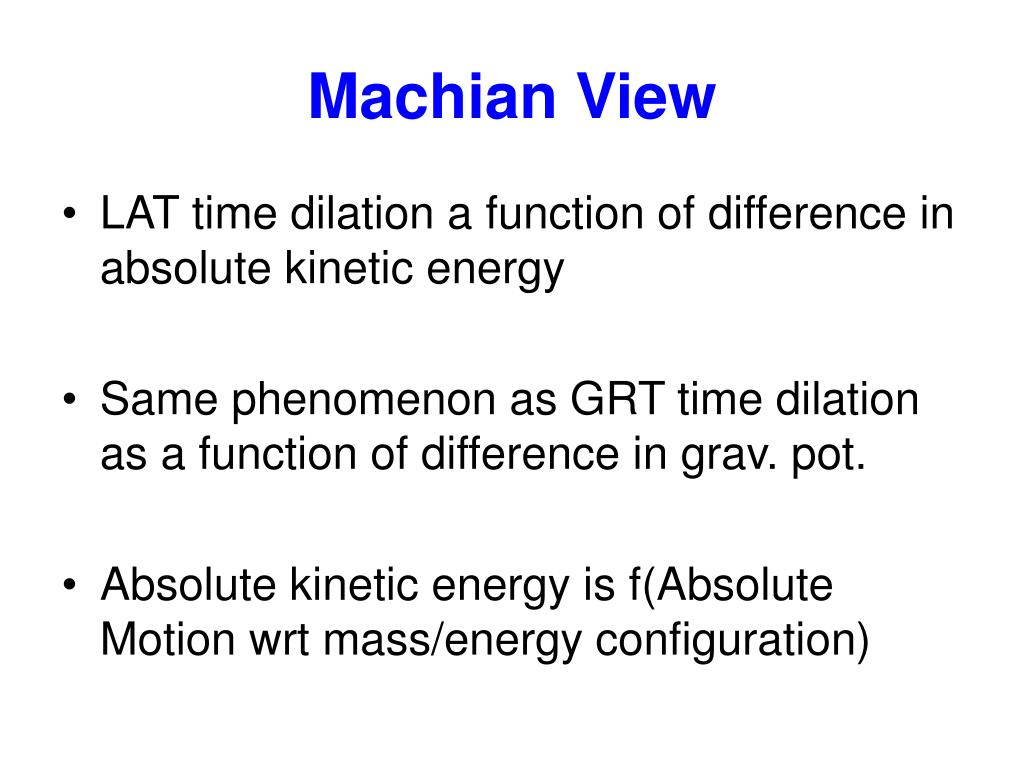 Machian View

• LAT time dilation a function of difference in absolute kinetic energy

• Same phenomenon as GRT time dilation as a function of difference in grav. pot.

• Absolute kinetic energy is f(Absolute Motion wrt mass/energy configuration)